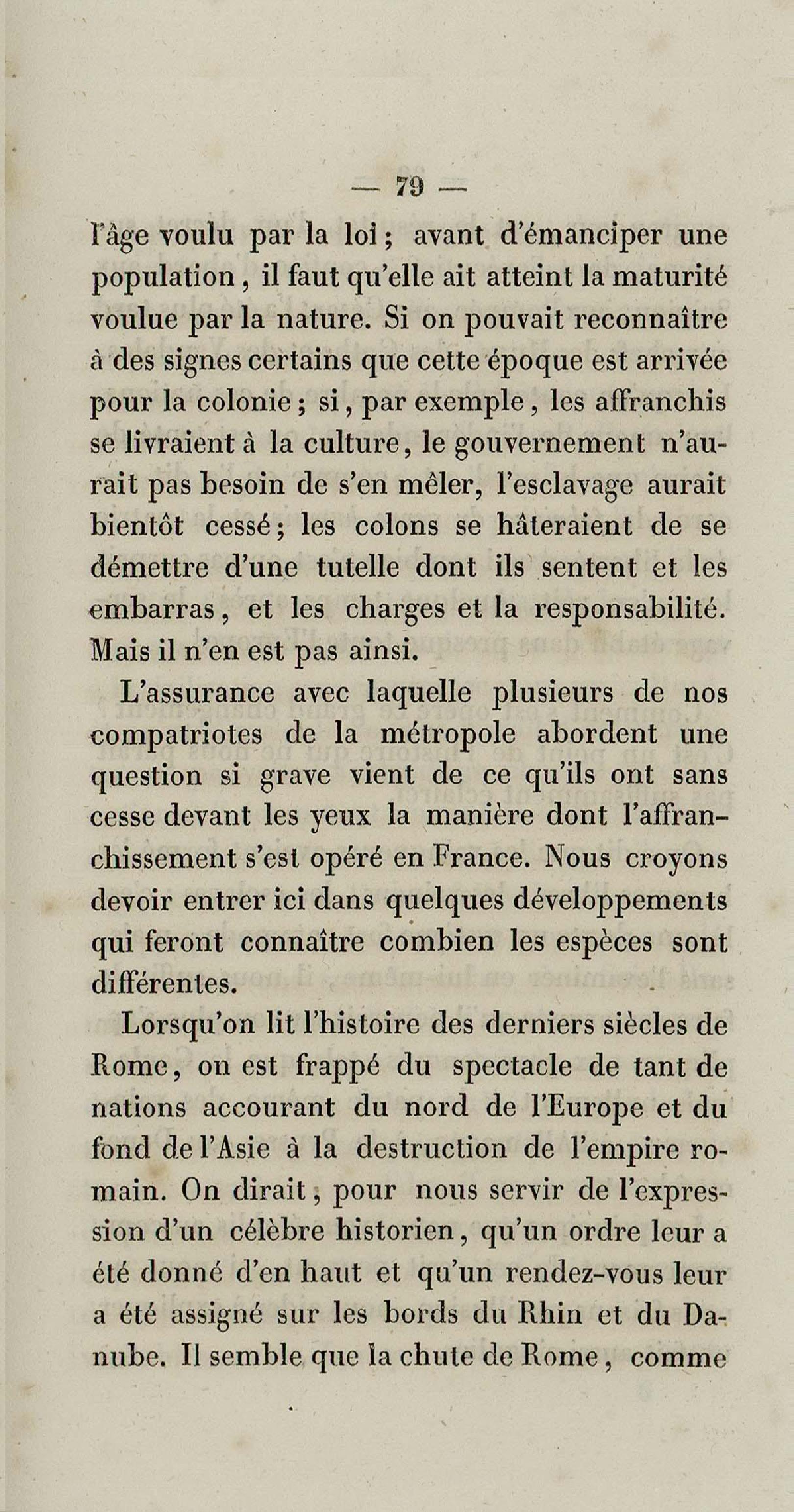 — 79 —

l'âge voulu par la loi ; avant d'émanciper une population, il faut qu'elle ait atteint la maturité voulue par la nature. Si on pouvait reconnaître à des signes certains que cette époque est arrivée pour la colonie ; si, par exemple, les affranchis se livraient à la culture, le gouvernement n'aurait pas besoin de s'en mêler, l'esclavage aurait bientôt cessé ; les colons se hâteraient de se démettre d'une tutelle dont ils sentent et les embarras, et les charges et la responsabilité. Mais il n'en est pas ainsi.

L'assurance avec laquelle plusieurs de nos compatriotes de la métropole abordent une question si grave vient de ce qu'ils ont sans cesse devant les yeux la manière dont l'affranchissement s'est opéré en France. Nous croyons devoir entrer ici dans quelques développements qui feront connaître combien les espèces sont différentes.

Lorsqu'on lit l'histoire des derniers siècles de Rome, on est frappé du spectacle de tant de nations accourant du nord de l'Europe et du fond de l'Asie à la destruction de l'empire romain. On dirait, pour nous servir de l'expression d'un célèbre historien, qu'un ordre leur a été donné d'en haut et qu'un rendez-vous leur a été assigné sur les bords du Rhin et du Danube. Il semble que la chute de Rome, comme